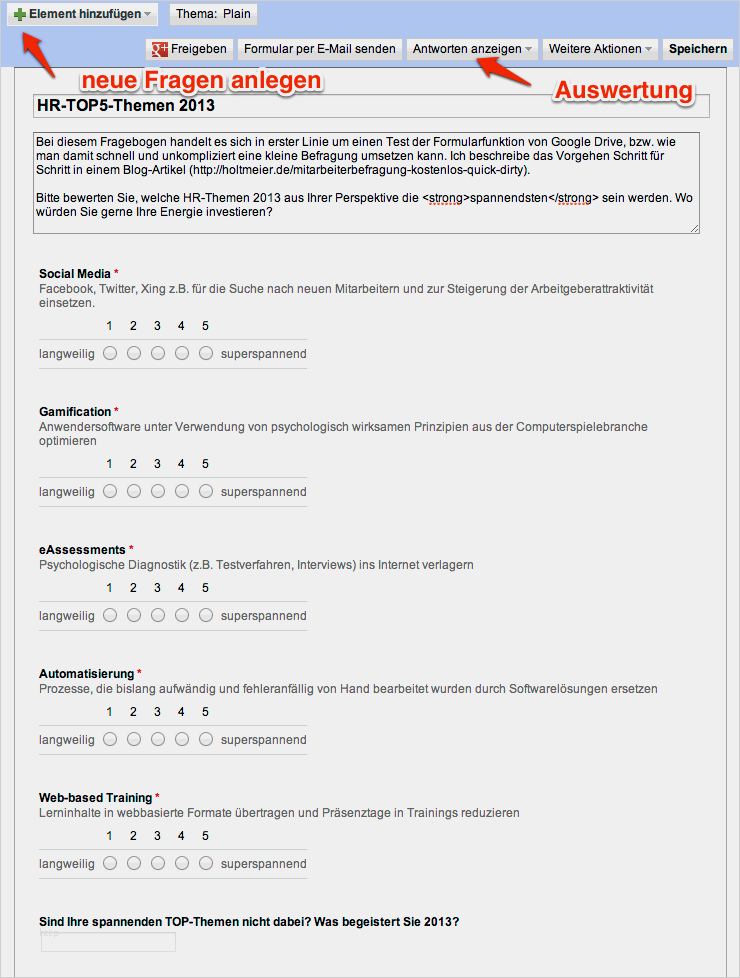 Element hinzufügen  Thema: Plain

Freigeben  Formular per E-Mail senden  Antworten anzeigen  Weitere Aktionen  Speichern

neue Fragen anlegen

Auswertung

HR-TOP5-Themen 2013

Bei diesem Fragebogen handelt es sich in erster Linie um einen Test der Formularfunktion von Google Drive, bzw. wie man damit schnell und unkompliziert eine kleine Befragung umsetzen kann. Ich beschreibe das Vorgehen Schritt für Schritt in einem Blog-Artikel (http://holtmeier.de/mitarbeiterbefragung-kostenlos-quick-dirty).

Bitte bewerten Sie, welche HR-Themen 2013 aus Ihrer Perspektive die <strong>spannendsten</strong> sein werden. Wo würden Sie gerne Ihre Energie investieren?

Social Media *
Facebook, Twitter, Xing z.B. für die Suche nach neuen Mitarbeitern und zur Steigerung der Arbeitgeberattraktivität einsetzen.
1 2 3 4 5
langweilig superspannend

Gamification *
Anwendersoftware unter Verwendung von psychologisch wirksamen Prinzipien aus der Computerspielebranche optimieren
1 2 3 4 5
langweilig superspannend

eAssessments *
Psychologische Diagnostik (z.B. Testverfahren, Interviews) ins Internet verlagern
1 2 3 4 5
langweilig superspannend

Automatisierung *
Prozesse, die bislang aufwändig und fehleranfällig von Hand bearbeitet wurden durch Softwarelösungen ersetzen
1 2 3 4 5
langweilig superspannend

Web-based Training *
Lerninhalte in webbasierte Formate übertragen und Präsenztage in Trainings reduzieren
1 2 3 4 5
langweilig superspannend

Sind Ihre spannenden TOP-Themen nicht dabei? Was begeistert Sie 2013?